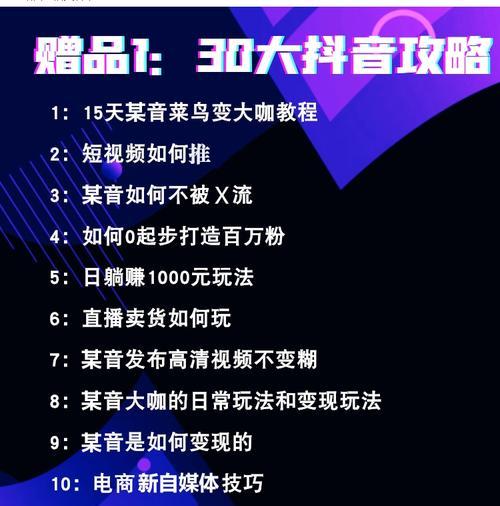 赠品1：30大抖音攻略

1：15天某音菜鸟变大咖教程

2：短视频如何推

3：某音如何不被X流

4：如何0起步打造百万粉

5：日躺赚1000元玩法

6：直播卖货如何玩

7：某音发布高清视频不变糊

8：某音大咖的日常玩法和变现玩法

9：某音是如何变现的

10：电商新自媒体技巧